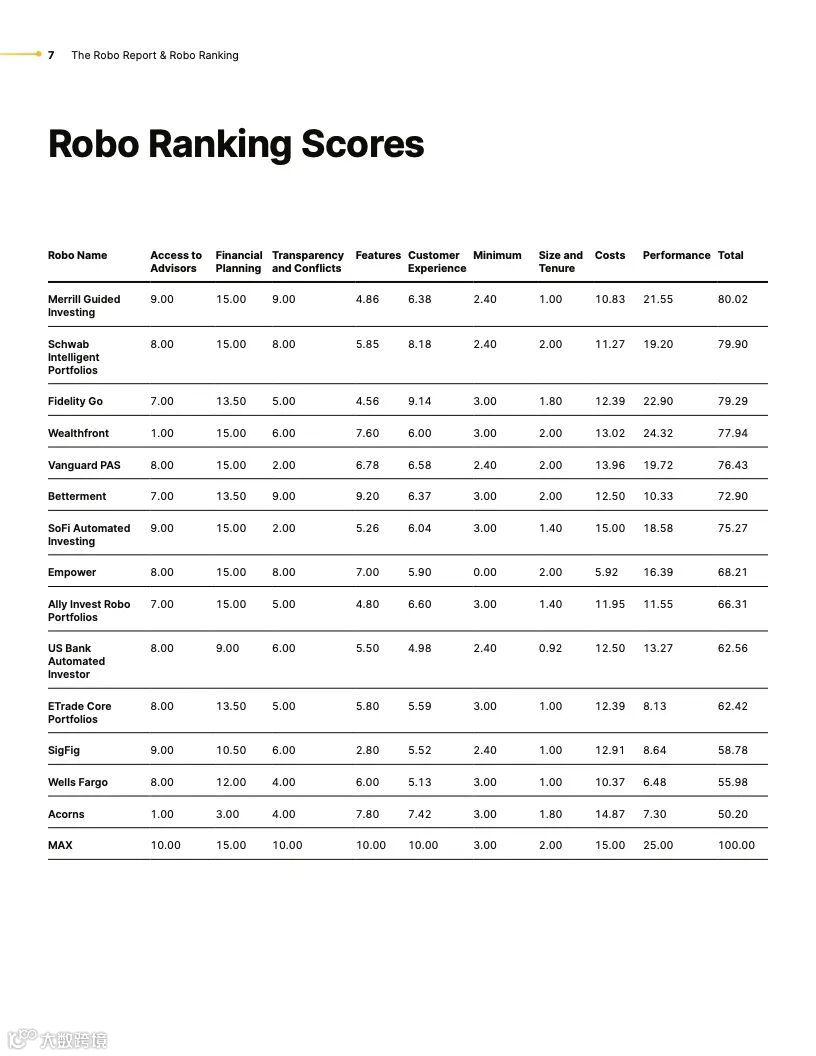 7 The Robo Report & Robo Ranking

Robo Ranking Scores

| Robo Name | Access to Advisors | Financial Planning | Transparency and Conflicts | Features | Customer Experience | Minimum | Size and Tenure | Costs | Performance | Total |
|---|---|---|---|---|---|---|---|---|---|---|
| Merrill Guided Investing | 9.00 | 15.00 | 9.00 | 4.86 | 6.38 | 2.40 | 1.00 | 10.83 | 21.55 | 80.02 |
| Schwab Intelligent Portfolios | 8.00 | 15.00 | 8.00 | 5.85 | 8.18 | 2.40 | 2.00 | 11.27 | 19.20 | 79.90 |
| Fidelity Go | 7.00 | 13.50 | 5.00 | 4.56 | 9.14 | 3.00 | 1.80 | 12.39 | 22.90 | 79.29 |
| Wealthfront | 1.00 | 15.00 | 6.00 | 7.60 | 6.00 | 3.00 | 2.00 | 13.02 | 24.32 | 77.94 |
| Vanguard PAS | 8.00 | 15.00 | 2.00 | 6.78 | 6.58 | 2.40 | 2.00 | 13.96 | 19.72 | 76.43 |
| Betterment | 7.00 | 13.50 | 9.00 | 9.20 | 6.37 | 3.00 | 2.00 | 12.50 | 10.33 | 72.90 |
| SoFi Automated Investing | 9.00 | 15.00 | 2.00 | 5.26 | 6.04 | 3.00 | 1.40 | 15.00 | 18.58 | 75.27 |
| Empower | 8.00 | 15.00 | 8.00 | 7.00 | 5.90 | 0.00 | 2.00 | 5.92 | 16.39 | 68.21 |
| Ally Invest Robo Portfolios | 7.00 | 15.00 | 5.00 | 4.80 | 6.60 | 3.00 | 1.40 | 11.95 | 11.55 | 66.31 |
| US Bank Automated Investor | 8.00 | 9.00 | 6.00 | 5.50 | 4.98 | 2.40 | 0.92 | 12.50 | 13.27 | 62.56 |
| ETrade Core Portfolios | 8.00 | 13.50 | 5.00 | 5.80 | 5.59 | 3.00 | 1.00 | 12.39 | 8.13 | 62.42 |
| SigFig | 9.00 | 10.50 | 6.00 | 2.80 | 5.52 | 2.40 | 1.00 | 12.91 | 8.64 | 58.78 |
| Wells Fargo | 8.00 | 12.00 | 4.00 | 6.00 | 5.13 | 3.00 | 1.00 | 10.37 | 6.48 | 55.98 |
| Acorns | 1.00 | 3.00 | 4.00 | 7.80 | 7.42 | 3.00 | 1.80 | 14.87 | 7.30 | 50.20 |
| MAX | 10.00 | 15.00 | 10.00 | 10.00 | 10.00 | 3.00 | 2.00 | 15.00 | 25.00 | 100.00 |

大数跨境